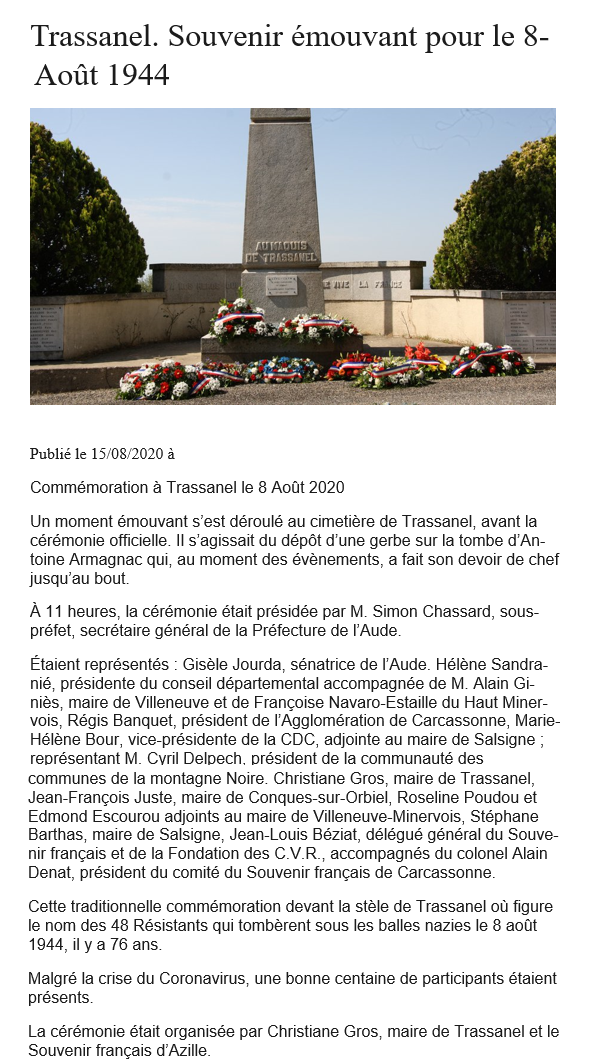 Trassanel. Souvenir émouvant pour le 8-Août 1944

AU MAQUIS DE TRASSANEL

VIVE LA FRANCE

Publié le 15/08/2020 à

Commémoration à Trassanel le 8 Août 2020

Un moment émouvant s'est déroulé au cimetière de Trassanel, avant la cérémonie officielle. Il s'agissait du dépôt d'une gerbe sur la tombe d'Antoine Armagnac qui, au moment des évènements, a fait son devoir de chef jusqu'au bout.

À 11 heures, la cérémonie était présidée par M. Simon Chassard, sous-préfet, secrétaire général de la Préfecture de l'Aude.

Étaient représentés : Gisèle Jourda, sénatrice de l'Aude. Hélène Sandranié, présidente du conseil départemental accompagnée de M. Alain Giniès, maire de Villeneuve et de Françoise Navaro-Estaille du Haut Minervois, Régis Banquet, président de l'Agglomération de Carcassonne, Marie-Hélène Bour, vice-présidente de la CDC, adjointe au maire de Salsigne ; représentant M. Cyril Delpech, président de la communauté des communes de la montagne Noire. Christiane Gros, maire de Trassanel, Jean-François Juste, maire de Conques-sur-Orbiel, Roseline Poudou et Edmond Escourou adjoints au maire de Villeneuve-Minervois, Stéphane Barthas, maire de Salsigne, Jean-Louis Béziat, délégué général du Souvenir français et de la Fondation des C.V.R., accompagnés du colonel Alain Denat, président du comité du Souvenir français de Carcassonne.

Cette traditionnelle commémoration devant la stèle de Trassanel où figure le nom des 48 Résistants qui tombèrent sous les balles nazies le 8 août 1944, il y a 76 ans.

Malgré la crise du Coronavirus, une bonne centaine de participants étaient présents.

La cérémonie était organisée par Christiane Gros, maire de Trassanel et le Souvenir français d'Azille.